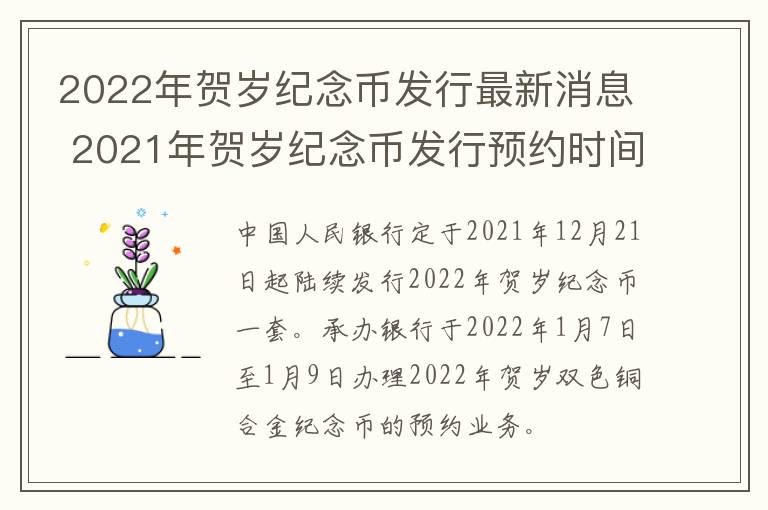 2022年贺岁纪念币发行最新消息 2021年贺岁纪念币发行预约时间

中国人民银行定于2021年12月21日起陆续发行2022年贺岁纪念币一套。承办银行于2022年1月7日至1月9日办理2022年贺岁双色铜合金纪念币的预约业务。